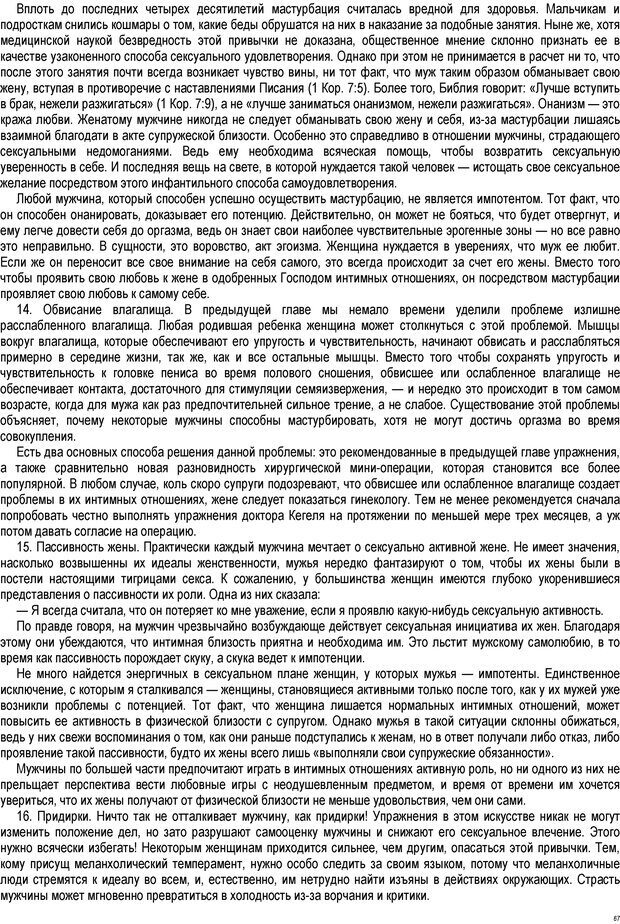 Вплоть до последних четырех десятилетий мастурбация считалась вредной для здоровья. Мальчикам и подросткам снились кошмары о том, какие беды обрушатся на них в наказание за подобные занятия. Ныне же, хотя медицинской наукой безвредность этой привычки не доказана, общественное мнение склонно признать ее в качестве узаконенного способа сексуального удовлетворения. Однако при этом не принимается в расчет ни то, что после этого занятия почти всегда возникает чувство вины, ни тот факт, что муж таким образом обманывает свою жену, вступая в противоречие с наставлениями Писания (1 Кор. 7:5). Более того, Библия говорит: «Лучше вступить в брак, нежели разжигаться» (1 Кор. 7:9), а не «лучше заниматься онанизмом, нежели разжигаться». Онанизм — это кража любви. Женатому мужчине никогда не следует обманывать свою жену и себя, из-за мастурбации лишаясь взаимной благодати в акте супружеской близости. Особенно это справедливо в отношении мужчины, страдающего сексуальными недомоганиями. Ведь ему необходима всяческая помощь, чтобы возвратить сексуальную уверенность в себе. И последняя вещь на свете, в которой нуждается такой человек — истощать свое сексуальное желание посредством этого инфантильного способа самоудовлетворения.

Любой мужчина, который способен успешно осуществить мастурбацию, не является импотентом. Тот факт, что он способен онанировать, доказывает его потенцию. Действительно, он может не бояться, что будет отвергнут, и ему легче довести себя до оргазма, ведь он знает свои наиболее чувствительные эрогенные зоны — но все равно это неправильно. В сущности, это воровство, акт эгоизма. Женщина нуждается в уверениях, что муж ее любит. Если же он переносит все свое внимание на себя самого, это всегда происходит за счет его жены. Вместо того чтобы проявить свою любовь к жене в одобренных Господом интимных отношениях, он посредством мастурбации проявляет свою любовь к самому себе.

14. Обвисание влагалища. В предыдущей главе мы немало времени уделили проблеме излишне расслабленного влагалища. Любая родившая ребенка женщина может столкнуться с этой проблемой. Мышцы вокруг влагалища, которые обеспечивают его упругость и чувствительность, начинают обвисать и расслабляться примерно в середине жизни, так же, как и все остальные мышцы. Вместо того чтобы сохранять упругость и чувствительность к головке пениса во время полового сношения, обвисшее или ослабленное влагалище не обеспечивает контакта, достаточного для стимуляции семяизвержения, — и нередко это происходит в том самом возрасте, когда для мужа как раз предпочтительней сильное трение, а не слабое. Существование этой проблемы объясняет, почему некоторые мужчины способны мастурбировать, хотя не могут достичь оргазма во время совокупления.

Есть два основных способа решения данной проблемы: это рекомендованные в предыдущей главе упражнения, а также сравнительно новая разновидность хирургической мини-операции, которая становится все более популярной. В любом случае, коль скоро супруги подозревают, что обвисшее или ослабленное влагалище создает проблемы в их интимных отношениях, жене следует показаться гинекологу. Тем не менее рекомендуется сначала попробовать честно выполнять упражнения доктора Кегеля на протяжении по меньшей мере трех месяцев, а уж потом давать согласие на операцию.

15. Пассивность жены. Практически каждый мужчина мечтает о сексуально активной жене. Не имеет значения, насколько возвышенны их идеалы женственности, мужья нередко фантазируют о том, чтобы их жены были в постели настоящими тигрицами секса. К сожалению, у большинства женщин имеются глубоко укоренившиеся представления о пассивности их роли. Одна из них сказала:

— Я всегда считала, что он потеряет ко мне уважение, если я проявлю какую-нибудь сексуальную активность.

По правде говоря, на мужчин чрезвычайно возбуждающе действует сексуальная инициатива их жен. Благодаря этому они убеждаются, что интимная близость приятна и необходима им. Это льстит мужскому самолюбию, в то время как пассивность порождает скуку, а скука ведет к импотенции.

Не много найдется энергичных в сексуальном плане женщин, у которых мужья — импотенты. Единственное исключение, с которым я сталкивался — женщины, становящиеся активными только после того, как у их мужей уже возникли проблемы с потенцией. Тот факт, что женщина лишается нормальных интимных отношений, может повысить ее активность в физической близости с супругом. Однако мужья в такой ситуации склонны обижаться, ведь у них свежи воспоминания о том, как они раньше подступались к женам, но в ответ получали либо отказ, либо проявление такой пассивности, будто их жены всего лишь «выполняли свои супружеские обязанности».

Мужчины по большей части предпочитают играть в интимных отношениях активную роль, но ни одного из них не прельщает перспектива вести любовные игры с неодушевленным предметом, и время от времени им хочется увериться, что их жены получают от физической близости не меньше удовольствия, чем они сами.

16. Придирки. Ничто так не отталкивает мужчину, как придирки! Упражнения в этом искусстве никак не могут изменить положение дел, но зато разрушают самооценку мужчины и снижают его сексуальное влечение. Этого нужно всячески избегать! Некоторым женщинам приходится сильнее, чем другим, опасаться этой привычки. Тем, кому присущ меланхолический темперамент, нужно особо следить за своим языком, потому что меланхоличные люди стремятся к идеалу во всем, и, естественно, им нетрудно найти изъяны в действиях окружающих. Страсть мужчины может мгновенно превратиться в холодность из-за ворчания и критики.

67